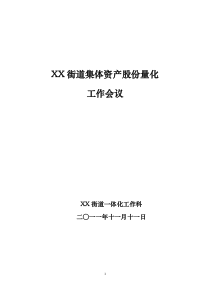 XX 街道集体资产股份量化

工作会议

XX 街道一体化工作科

二〇一一年十一月十一日

1